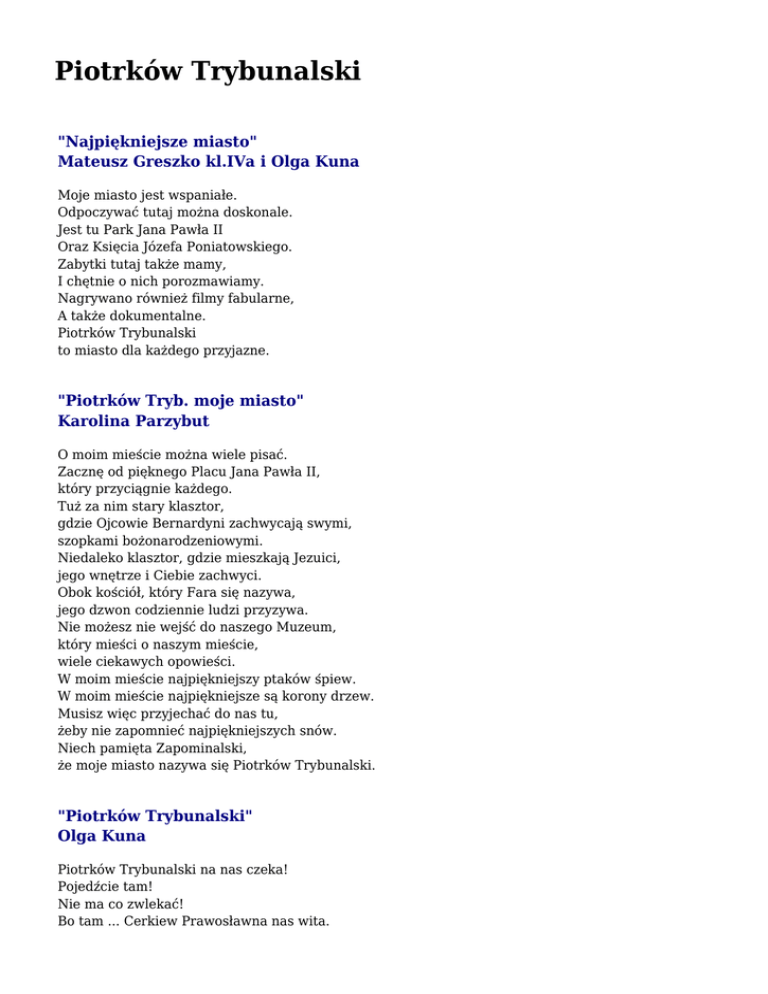 Piotrków Trybunalski

"Najpiękniejsze miasto"
Mateusz Greszko kl.IVa i Olga Kuna

Moje miasto jest wspaniałe.
Odpoczywać tutaj można doskonale.
Jest tu Park Jana Pawła II
Oraz Księcia Józefa Poniatowskiego.
Zabytki tutaj także mamy,
I chętnie o nich porozmawiamy.
Nagrywano również filmy fabularne,
A także dokumentalne.
Piotrków Trybunalski
to miasto dla każdego przyjazne.

"Piotrków Tryb. moje miasto"
Karolina Parzybut

O moim mieście można wiele pisać.
Zacznę od pięknego Placu Jana Pawła II,
który przyciągnie każdego.
Tuż za nim stary klasztor,
gdzie Ojcowie Bernardyni zachwycają swymi,
szopkami bożonarodzeniowymi.
Niedaleko klasztor, gdzie mieszkają Jezuici,
jego wnętrze i Ciebie zachwyci.
Obok kościół, który Fara się nazywa,
jego dzwon codziennie ludzi przyzywa.
Nie możesz nie wejść do naszego Muzeum,
który mieści o naszym mieście,
wiele ciekawych opowieści.
W moim mieście najpiękniejszy ptaków śpiew.
W moim mieście najpiękniejsze są korony drzew.
Musisz więc przyjechać do nas tu,
żeby nie zapomnieć najpiękniejszych snów.
Niech pamięta Zapominalski,
że moje miasto nazywa się Piotrków Trybunalski.

"Piotrków Trybunalski"
Olga Kuna

Piotrków Trybunalski na nas czeka!
Pojedźcie tam!
Nie ma co zwlekać!
Bo tam ... Cerkiew Prawosławna nas wita.